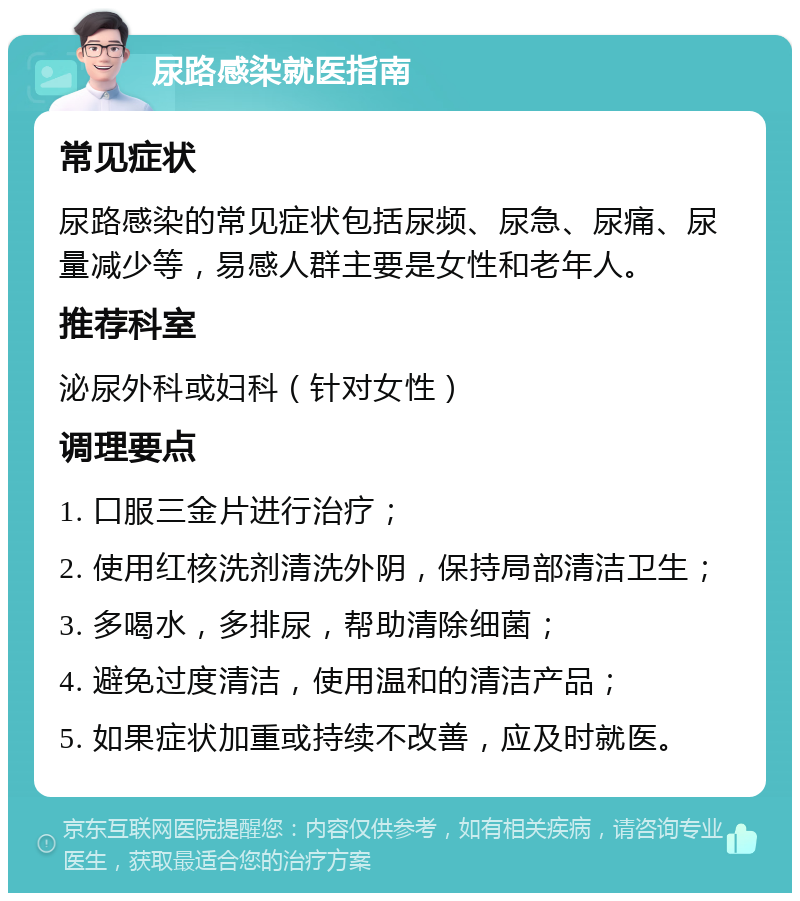 尿路感染就医指南

常见症状

尿路感染的常见症状包括尿频、尿急、尿痛、尿量减少等，易感人群主要是女性和老年人。

推荐科室

泌尿外科或妇科（针对女性）

调理要点

1. 口服三金片进行治疗；

2. 使用红核洗剂清洗外阴，保持局部清洁卫生；

3. 多喝水，多排尿，帮助清除细菌；

4. 避免过度清洁，使用温和的清洁产品；

5. 如果症状加重或持续不改善，应及时就医。

京东互联网医院提醒您：内容仅供参考，如有相关疾病，请咨询专业医生，获取最适合您的治疗方案